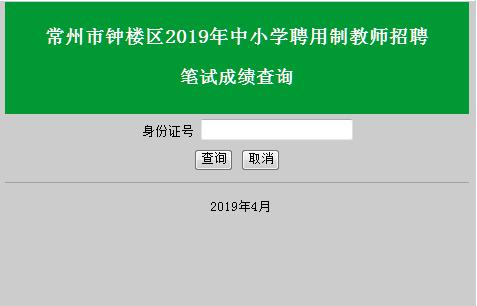 常州市钟楼区2019年中小学聘用制教师招聘

笔试成绩查询

身份证号

查询 取消

2019年4月